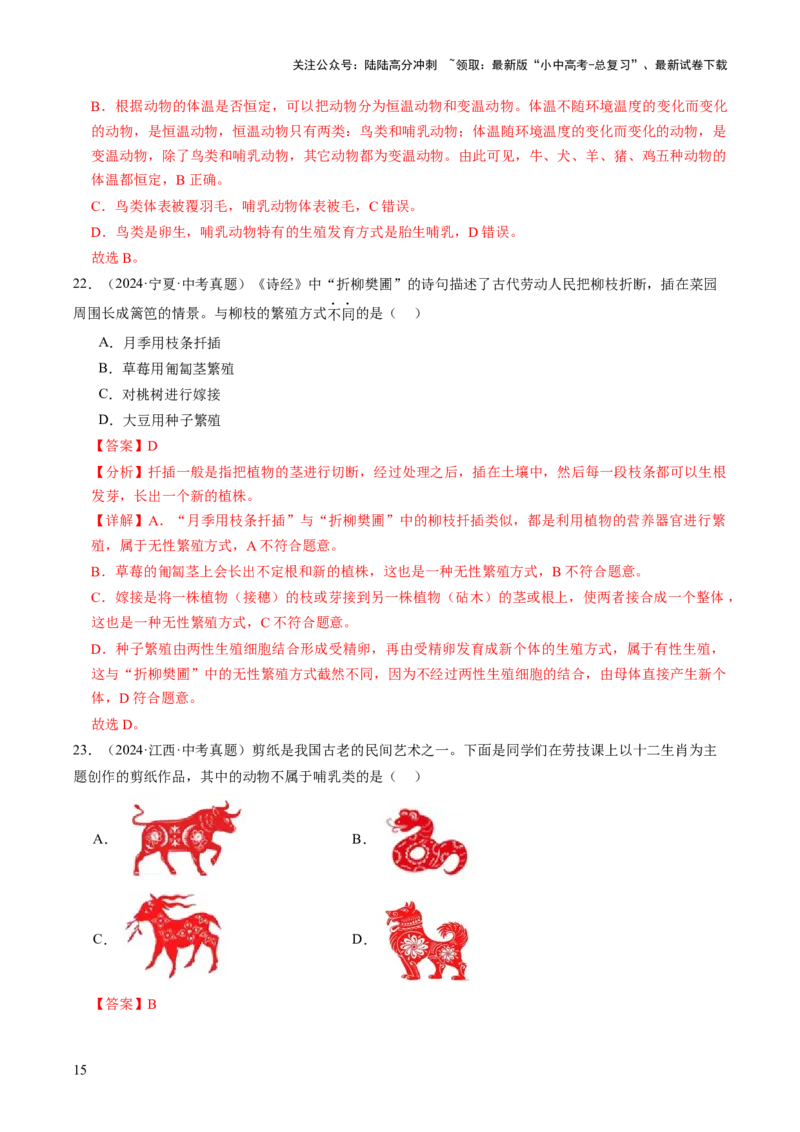 关注公众号：陆陆高分冲刺 ~领取：最新版“小中高考-总复习”、最新试卷下载

B．根据动物的体温是否恒定，可以把动物分为恒温动物和变温动物。体温不随环境温度的变化而变化的动物，是恒温动物，恒温动物只有两类：鸟类和哺乳动物；体温随环境温度的变化而变化的动物，是变温动物，除了鸟类和哺乳动物，其它动物都为变温动物。由此可见，牛、犬、羊、猪、鸡五种动物的体温都恒定，B 正确。

C．鸟类体表被覆羽毛，哺乳动物体表被毛，C 错误。

D．鸟类是卵生，哺乳动物特有的生殖发育方式是胎生哺乳，D 错误。

故选 B。

22．（2024·宁夏·中考真题）《诗经》中“折柳樊圃”的诗句描述了古代劳动人民把柳枝折断，插在菜园周围长成篱笆的情景。与柳枝的繁殖方式不同的是（　）

A．月季用枝条扦插

B．草莓用匍匐茎繁殖

C．对桃树进行嫁接

D．大豆用种子繁殖

【答案】D

【分析】扦插一般是指把植物的茎进行切断，经过处理之后，插在土壤中，然后每一段枝条都可以生根发芽，长出一个新的植株。

【详解】A．“月季用枝条扦插”与“折柳樊圃”中的柳枝扦插类似，都是利用植物的营养器官进行繁殖，属于无性繁殖方式，A 不符合题意。

B．草莓的匍匐茎上会长出不定根和新的植株，这也是一种无性繁殖方式，B 不符合题意。

C．嫁接是将一株植物（接穗）的枝或芽接到另一株植物（砧木）的茎或根上，使两者接合成一个整体，这也是一种无性繁殖方式，C 不符合题意。

D．种子繁殖由两性生殖细胞结合形成受精卵，再由受精卵发育成新个体的生殖方式，属于有性生殖，这与“折柳樊圃”中的无性繁殖方式截然不同，因为不经过两性生殖细胞的结合，由母体直接产生新个体，D 符合题意。

故选 D。

23．（2024·江西·中考真题）剪纸是我国古老的民间艺术之一。下面是同学们在劳技课上以十二生肖为主题创作的剪纸作品，其中的动物不属于哺乳类的是（　）

A．

B．

C．

D．

【答案】B

15